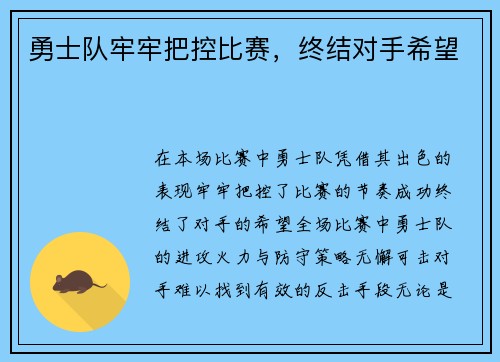 勇士队牢牢把控比赛，终结对手希望

在本场比赛中勇士队凭借其出色的表现牢牢把控了比赛的节奏成功终结了对手的希望全场比赛中勇士队的进攻火力与防守策略无懈可击对手难以找到有效的反击手段无论是